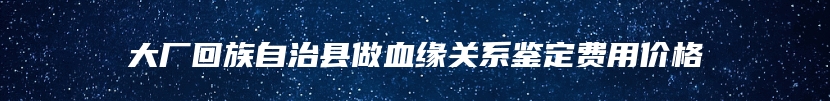 大厂回族自治县做血缘关系鉴定费用价格